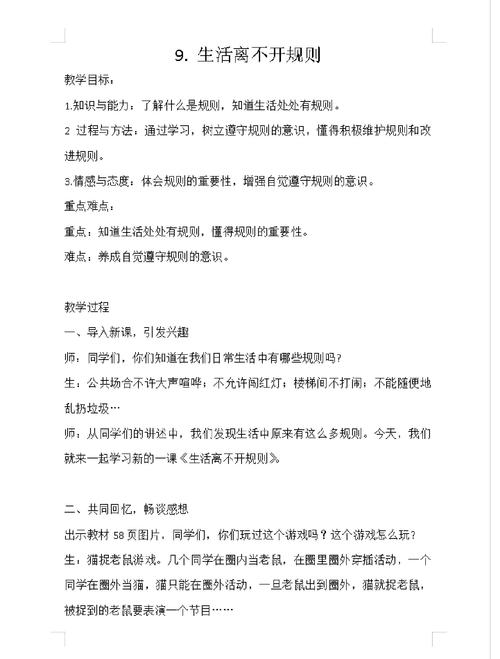 9. 生活离不开规则

教学目标：

1.知识与能力：了解什么是规则，知道生活处处有规则。

2 过程与方法：通过学习，树立遵守规则的意识，懂得积极维护规则和改进规则。

3.情感与态度：体会规则的重要性，增强自觉遵守规则的意识。

重点难点：

重点：知道生活处处有规则，懂得规则的重要性。

难点：养成自觉遵守规则的意识。

教学过程

一、导入新课，引发兴趣

师：同学们，你们知道在我们日常生活中有哪些规则吗？

生：公共场合不许大声喧哗；不允许闯红灯；楼梯间不打闹；不能随便地乱扔垃圾…

师：从同学们的讲述中，我们发现生活中原来有这么多规则。今天，我们就来一起学习新的一课《生活离不开规则》。

二、共同回忆，畅谈感想

出示教材 58 页图片，同学们，你们玩过这个游戏吗？这个游戏怎么玩？

生：猫捉老鼠游戏。几个同学在圈内当老鼠，在圈里圈外穿插活动，一个同学在圈外当猫，猫只能在圈外活动，一旦老鼠出到圈外，猫就捉老鼠，被捉到的老鼠要表演一个节目……